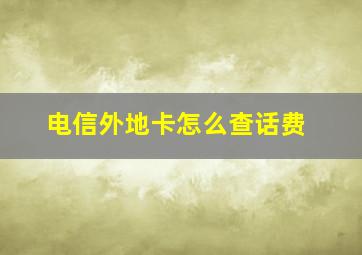 电信外地卡怎么查话费